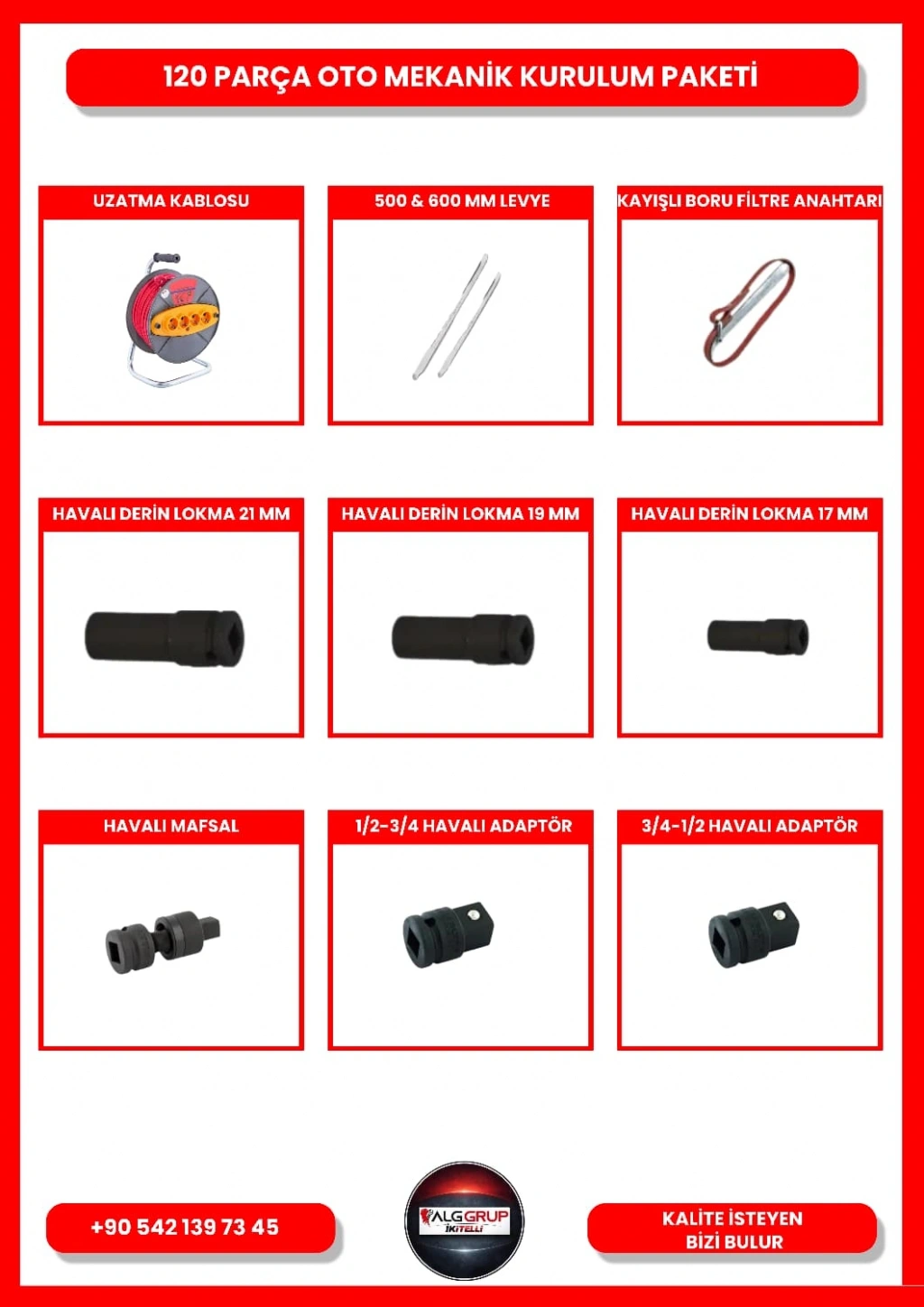 120 PARÇA OTO MEKANİK KURULUM PAKETİ

UZATMA KABLOSU

500 & 600 MM LEVYE

KAYIŞLI BORU FİLTRE ANAHTARI

HAVALI DERİN LOKMA 21 MM

HAVALI DERİN LOKMA 19 MM

HAVALI DERİN LOKMA 17 MM

HAVALI MAFSAL

1/2-3/4 HAVALI ADAPTÖR

3/4-1/2 HAVALI ADAPTÖR

+90 542 139 73 45

ALGGRUP
İKİTELLİ

KALİTE İSTEYEN
BİZİ BULUR